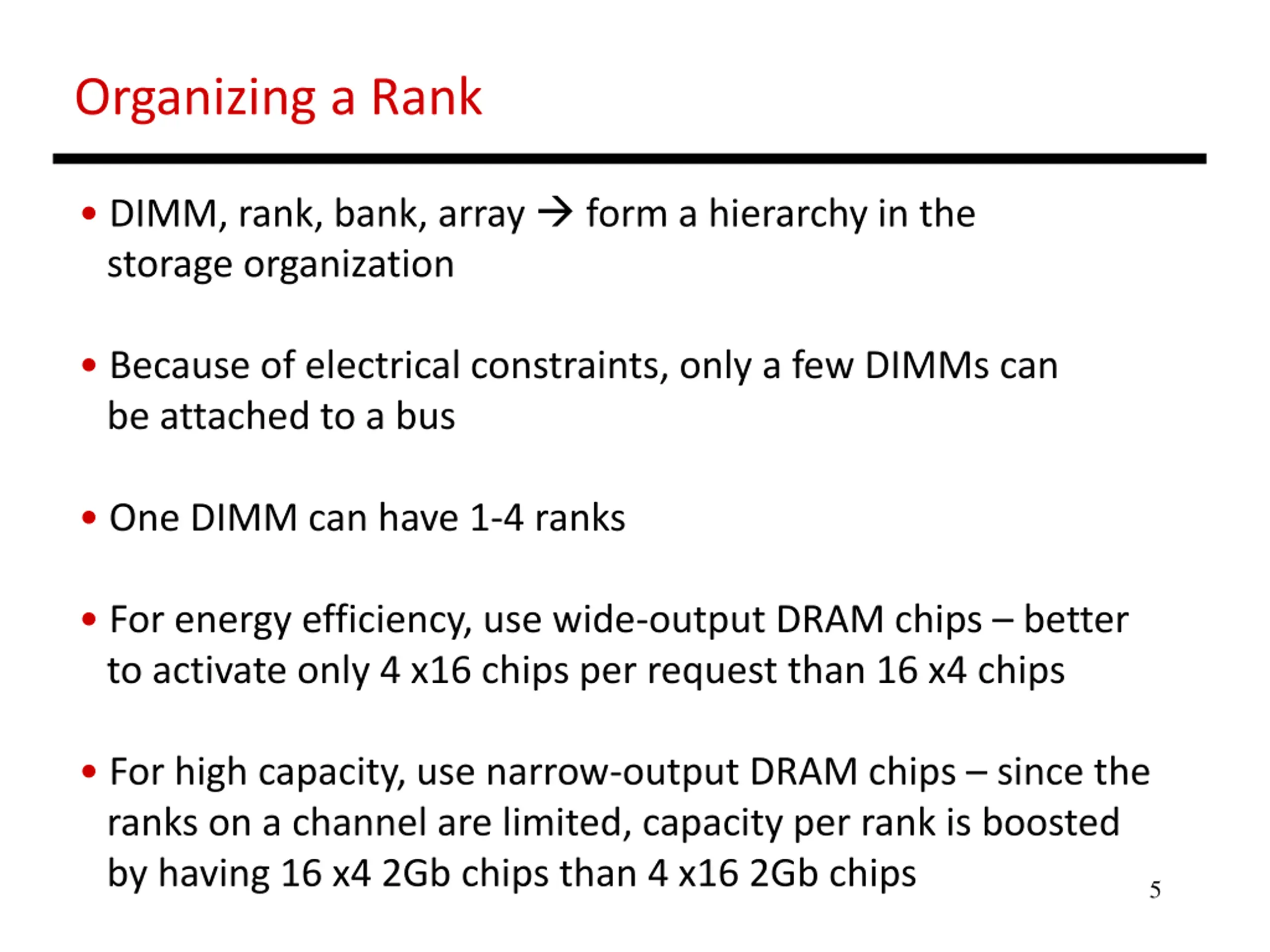 Organizing a Rank

• DIMM, rank, bank, array → form a hierarchy in the storage organization

• Because of electrical constraints, only a few DIMMs can be attached to a bus

• One DIMM can have 1-4 ranks

• For energy efficiency, use wide-output DRAM chips – better to activate only 4 x16 chips per request than 16 x4 chips

• For high capacity, use narrow-output DRAM chips – since the ranks on a channel are limited, capacity per rank is boosted by having 16 x4 2Gb chips than 4 x16 2Gb chips

5